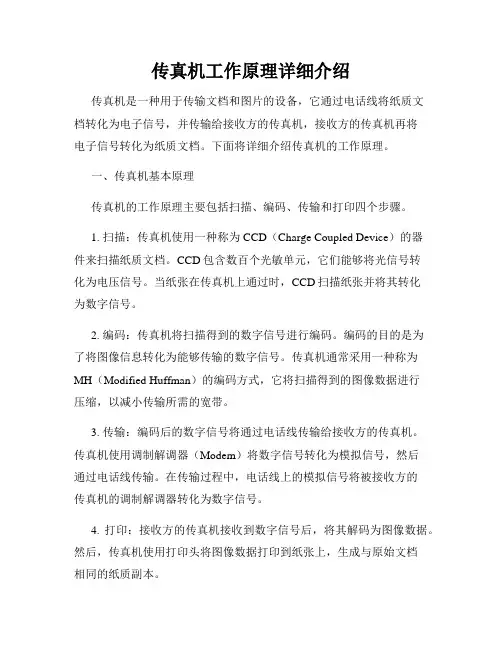 传真机工作原理详细介绍

传真机是一种用于传输文档和图片的设备，它通过电话线将纸质文档转化为电子信号，并传输给接收方的传真机，接收方的传真机再将电子信号转化为纸质文档。下面将详细介绍传真机的工作原理。

一、传真机基本原理

传真机的工作原理主要包括扫描、编码、传输和打印四个步骤。

1. 扫描：传真机使用一种称为CCD（Charge Coupled Device）的器件来扫描纸质文档。CCD包含数百个光敏单元，它们能够将光信号转化为电压信号。当纸张在传真机上通过时，CCD扫描纸张并将其转化为数字信号。

2. 编码：传真机将扫描得到的数字信号进行编码。编码的目的是为了将图像信息转化为能够传输的数字信号。传真机通常采用一种称为MH（Modified Huffman）的编码方式，它将扫描得到的图像数据进行压缩，以减小传输所需的宽带。

3. 传输：编码后的数字信号将通过电话线传输给接收方的传真机。传真机使用调制解调器（Modem）将数字信号转化为模拟信号，然后通过电话线传输。在传输过程中，电话线上的模拟信号将被接收方的传真机的调制解调器转化为数字信号。

4. 打印：接收方的传真机接收到数字信号后，将其解码为图像数据。然后，传真机使用打印头将图像数据打印到纸张上，生成与原始文档相同的纸质副本。